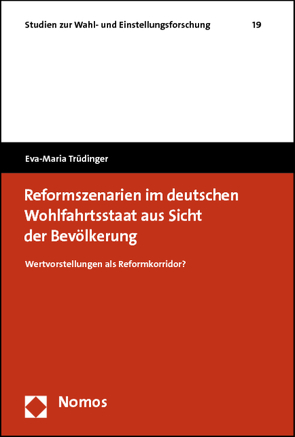 Studien zur Wahl- und Einstellungsforschung 19

Eva-Maria Trüdinger

Reformszenarien im deutschen Wohlfahrtsstaat aus Sicht der Bevölkerung

Wertvorstellungen als Reformkorridor?

Nomos